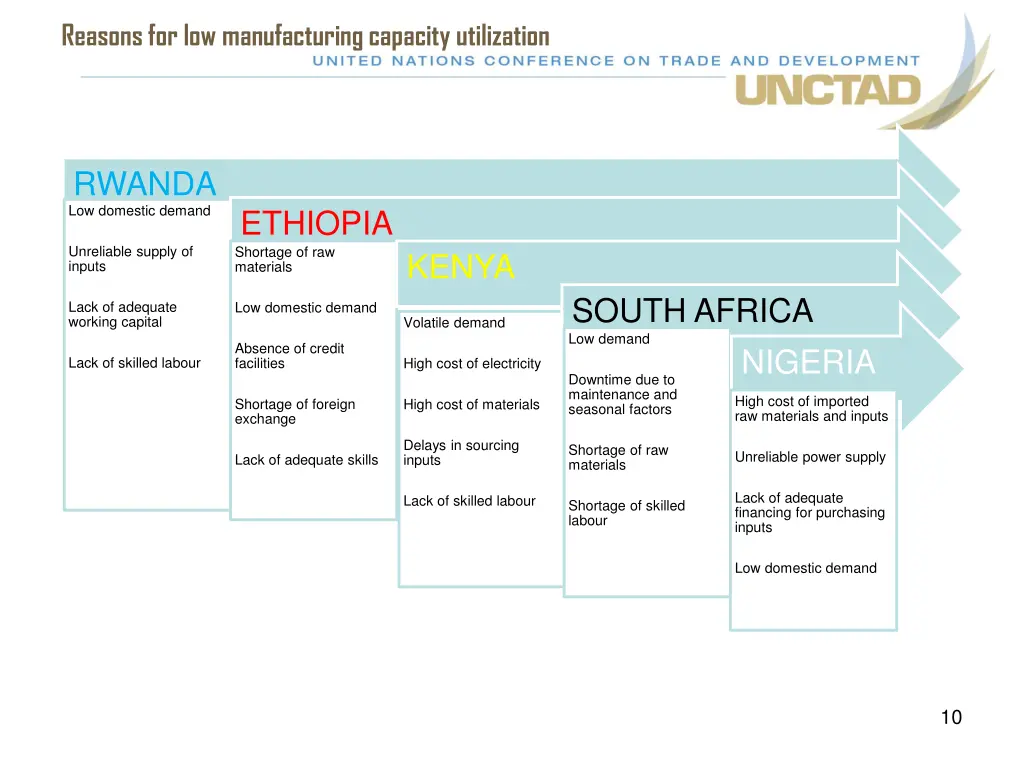 Reasons for low manufacturing capacity utilization

UNITED NATIONS CONFERENCE ON TRADE AND DEVELOPMENT

UNCTAD

RWANDA

Low domestic demand

Unreliable supply of inputs

Lack of adequate working capital

Lack of skilled labour

ETHIOPIA

Shortage of raw materials

Low domestic demand

Absence of credit facilities

Shortage of foreign exchange

Lack of adequate skills

KENYA

Volatile demand

High cost of electricity

High cost of materials

Delays in sourcing inputs

Lack of skilled labour

SOUTH AFRICA

Low demand

Downtime due to maintenance and seasonal factors

Shortage of raw materials

Shortage of skilled labour

NIGERIA

High cost of imported raw materials and inputs

Unreliable power supply

Lack of adequate financing for purchasing inputs

Low domestic demand

10